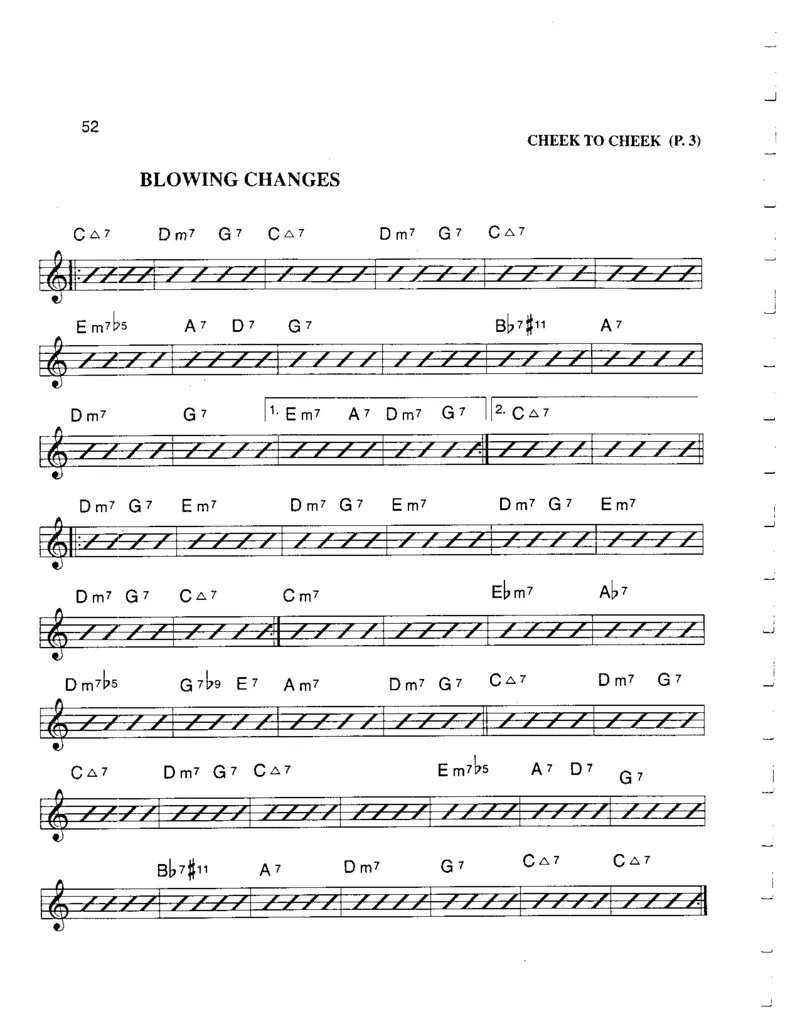 52

CHEEK TO CHEEK (P. 3)

BLOWING CHANGES

C△7 Dm7 G7 C△7 Dm7 G7 C△7

Em7♭5 A7 D7 G7 B♭7♯11 A7

Dm7 G7 1. Em7 A7 Dm7 G7 2. C△7

Dm7 G7 Em7 Dm7 G7 Em7 Dm7 G7 Em7

Dm7 G7 C△7 Cm7 E♭m7 A♭7

Dm7♭5 G7♭9 E7 Am7 Dm7 G7 C△7 Dm7 G7

C△7 Dm7 G7 C△7 Em7♭5 A7 D7 G7

B♭7♯11 A7 Dm7 G7 C△7 C△7